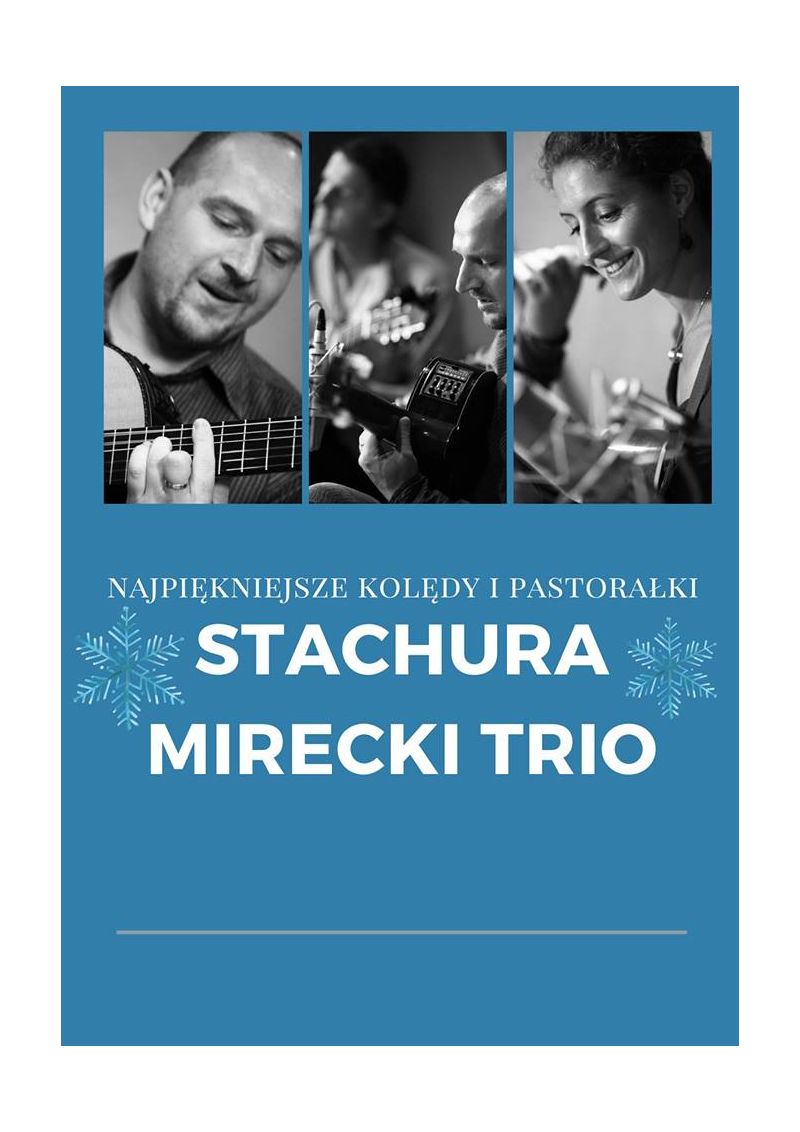 NAJPIĘKNIEJSZE KOLĘDY I PASTORAŁKI

STACHURA
MIRECKI TRIO